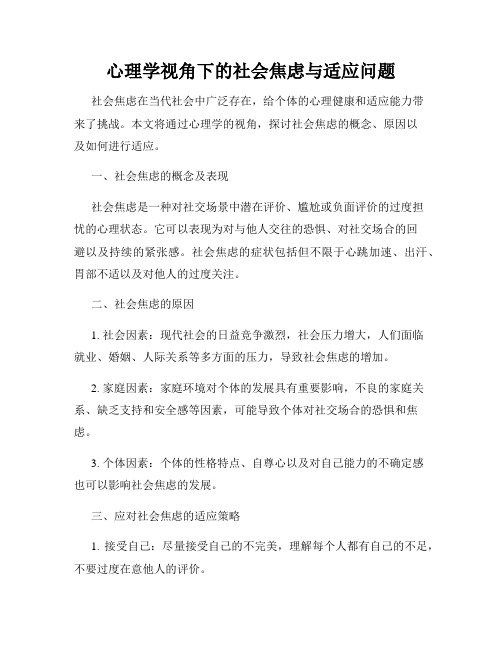 心理学视角下的社会焦虑与适应问题

社会焦虑在当代社会中广泛存在，给个体的心理健康和适应能力带来了挑战。本文将通过心理学的视角，探讨社会焦虑的概念、原因以及如何进行适应。

一、社会焦虑的概念及表现

社会焦虑是一种对社交场景中潜在评价、尴尬或负面评价的过度担忧的心理状态。它可以表现为对与他人交往的恐惧、对社交场合的回避以及持续的紧张感。社会焦虑的症状包括但不限于心跳加速、出汗、胃部不适以及对他人的过度关注。

二、社会焦虑的原因

1. 社会因素：现代社会的日益竞争激烈，社会压力增大，人们面临就业、婚姻、人际关系等多方面的压力，导致社会焦虑的增加。

2. 家庭因素：家庭环境对个体的发展具有重要影响，不良的家庭关系、缺乏支持和安全感等因素，可能导致个体对社交场合的恐惧和焦虑。

3. 个体因素：个体的性格特点、自尊心以及对自己能力的不确定感也可以影响社会焦虑的发展。

三、应对社会焦虑的适应策略

1. 接受自己：尽量接受自己的不完美，理解每个人都有自己的不足，不要过度在意他人的评价。